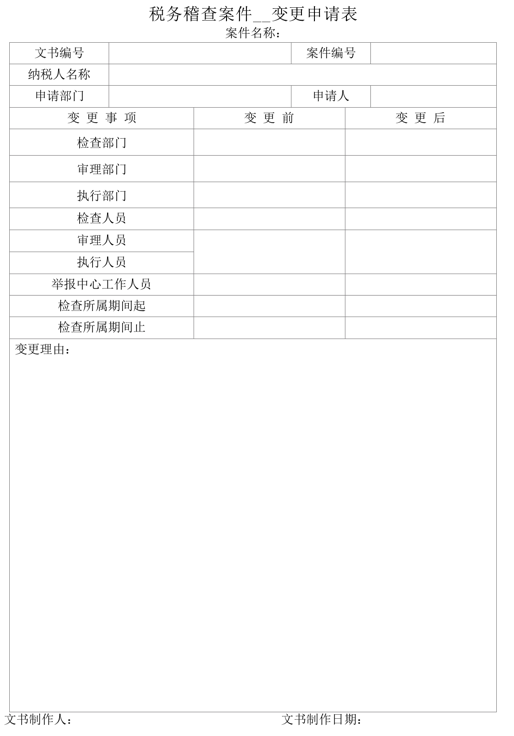 税务稽查案件__变更申请表
案件名称:

| 文书编号 | | 案件编号 | |
|---|---|---|---|
| 纳税人名称 | | | |
| 申请部门 | | 申请人 | |

| 变 更 事 项 | 变 更 前 | 变 更 后 |
|---|---|---|
| 检查部门 | | |
| 审理部门 | | |
| 执行部门 | | |
| 检查人员 | | |
| 审理人员 | | |
| 执行人员 | | |
| 举报中心工作人员 | | |
| 检查所属期间起 | | |
| 检查所属期间止 | | |

变更理由:

文书制作人: 文书制作日期: